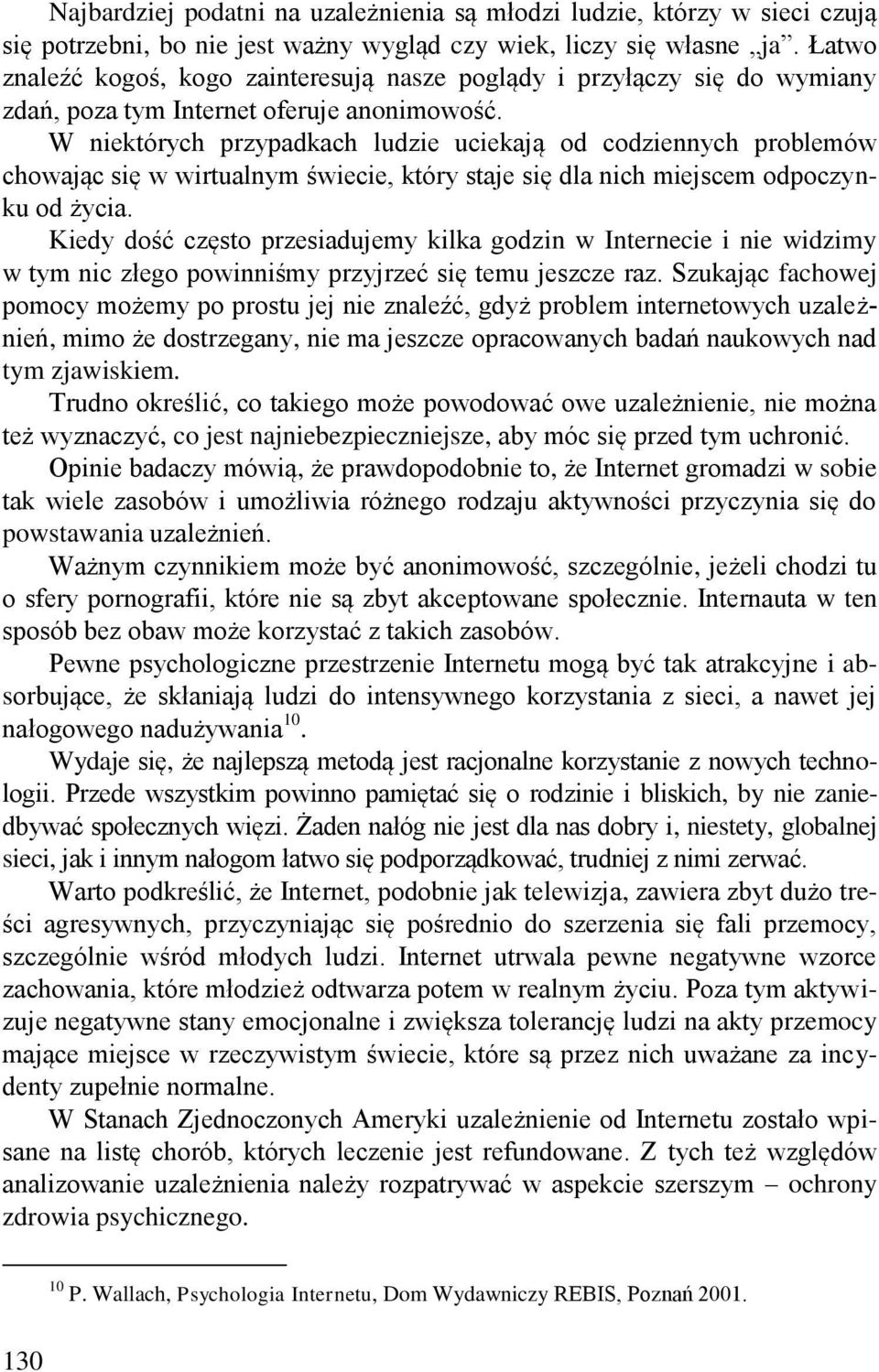 Najbardziej podatni na uzależnienia są młodzi ludzie, którzy w sieci czują się potrzebni, bo nie jest ważny wygląd czy wiek, liczy się własne „ja”. Łatwo znaleźć kogoś, kogo zainteresują nasze poglądy i przyłączy się do wymiany zdań, poza tym Internet oferuje anonimowość.

W niektórych przypadkach ludzie uciekają od codziennych problemów chowając się w wirtualnym świecie, który staje się dla nich miejscem odpoczynku od życia.

Kiedy dość często przesiadujemy kilka godzin w Internecie i nie widzimy w tym nic złego powinniśmy przyjrzeć się temu jeszcze raz. Szukając fachowej pomocy możemy po prostu jej nie znaleźć, gdyż problem internetowych uzależnień, mimo że dostrzegany, nie ma jeszcze opracowanych badań naukowych nad tym zjawiskiem.

Trudno określić, co takiego może powodować owe uzależnienie, nie można też wyznaczyć, co jest najniebezpieczniejsze, aby móc się przed tym uchronić.

Opinie badaczy mówią, że prawdopodobnie to, że Internet gromadzi w sobie tak wiele zasobów i umożliwia różnego rodzaju aktywności przyczynia się do powstawania uzależnień.

Ważnym czynnikiem może być anonimowość, szczególnie, jeżeli chodzi tu o sfery pornografii, które nie są zbyt akceptowane społecznie. Internauta w ten sposób bez obaw może korzystać z takich zasobów.

Pewne psychologiczne przestrzenie Internetu mogą być tak atrakcyjne i absorbujące, że skłaniają ludzi do intensywnego korzystania z sieci, a nawet jej nałogowego nadużywania$^{10}$.

Wydaje się, że najlepszą metodą jest racjonalne korzystanie z nowych technologii. Przede wszystkim powinno pamiętać się o rodzinie i bliskich, by nie zaniedbywać społecznych więzi. Żaden nałóg nie jest dla nas dobry i, niestety, globalnej sieci, jak i innym nałogom łatwo się podporządkować, trudniej z nimi zerwać.

Warto podkreślić, że Internet, podobnie jak telewizja, zawiera zbyt dużo treści agresywnych, przyczyniając się pośrednio do szerzenia się fali przemocy, szczególnie wśród młodych ludzi. Internet utrwala pewne negatywne wzorce zachowania, które młodzież odtwarza potem w realnym życiu. Poza tym aktywizuje negatywne stany emocjonalne i zwiększa tolerancję ludzi na akty przemocy mające miejsce w rzeczywistym świecie, które są przez nich uważane za incydenty zupełnie normalne.

W Stanach Zjednoczonych Ameryki uzależnienie od Internetu zostało wpisane na listę chorób, których leczenie jest refundowane. Z tych też względów analizowanie uzależnienia należy rozpatrywać w aspekcie szerszym – ochrony zdrowia psychicznego.

$^{10}$ P. Wallach, Psychologia Internetu, Dom Wydawniczy REBIS, Poznań 2001.

130